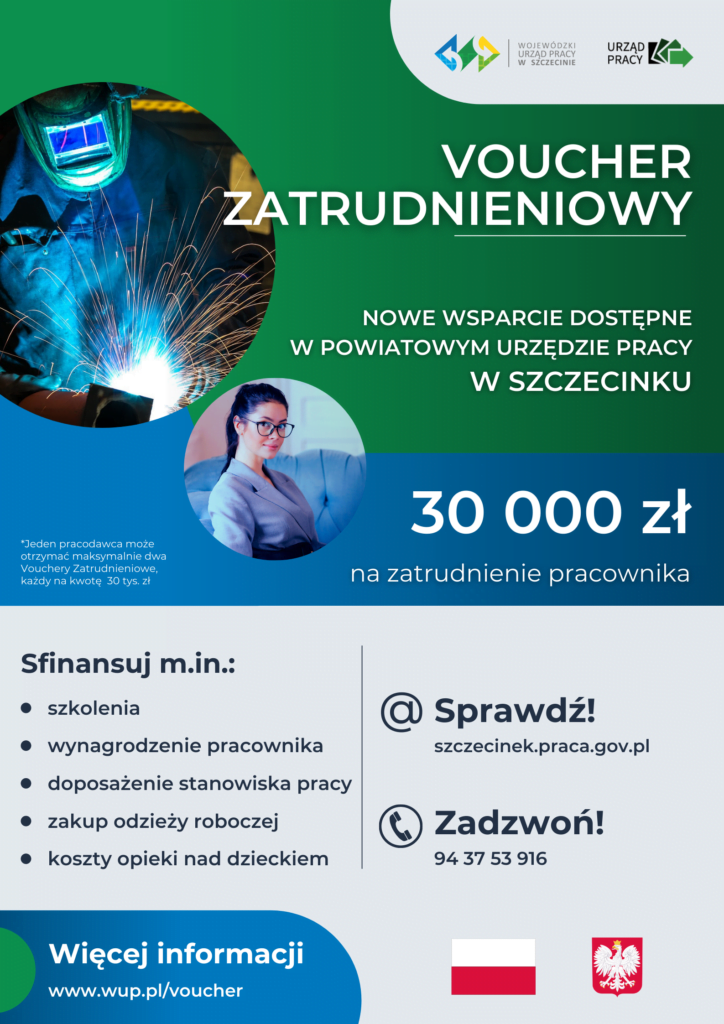 WOJEWÓDZKI URZĄD PRACY W SZCZECINIE

URZĄD PRACY

VOUCHER ZATRUDNIENIOWY

NOWE WSPARCIE DOSTĘPNE W POWIATOWYM URZĘDZIE PRACY W SZCZECINKU

*Jeden pracodawca może otrzymać maksymalnie dwa Vouchery Zatrudnieniowe, każdy na kwotę 30 tys. zł

30 000 zł

na zatrudnienie pracownika

Sfinansuj m.in.:

• szkolenia
• wynagrodzenie pracownika
• doposażenie stanowiska pracy
• zakup odzieży roboczej
• koszty opieki nad dzieckiem

@ Sprawdź!
szczecinek.praca.gov.pl

Zadzwoń!
94 37 53 916

Więcej informacji
www.wup.pl/voucher